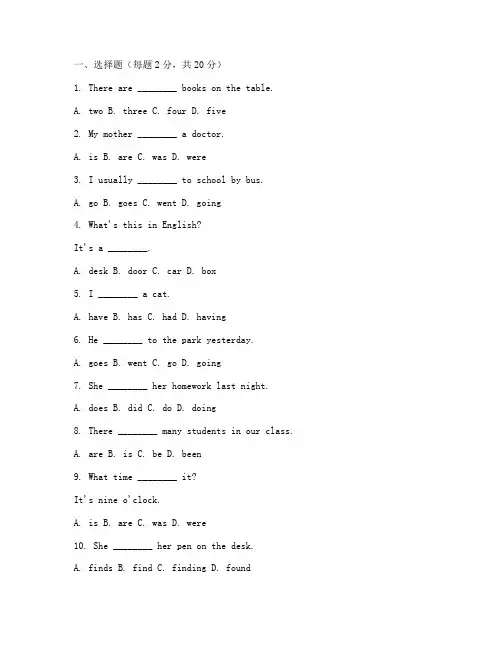 一、选择题（每题 2 分，共 20 分）

1. There are ________ books on the table.

A. two B. three C. four D. five

2. My mother ________ a doctor.

A. is B. are C. was D. were

3. I usually ________ to school by bus.

A. go B. goes C. went D. going

4. What's this in English?

It's a ________.

A. desk B. door C. car D. box

5. I ________ a cat.

A. have B. has C. had D. having

6. He ________ to the park yesterday.

A. goes B. went C. go D. going

7. She ________ her homework last night.

A. does B. did C. do D. doing

8. There ________ many students in our class.

A. are B. is C. be D. been

9. What time ________ it?

It's nine o'clock.

A. is B. are C. was D. were

10. She ________ her pen on the desk.

A. finds B. find C. finding D. found